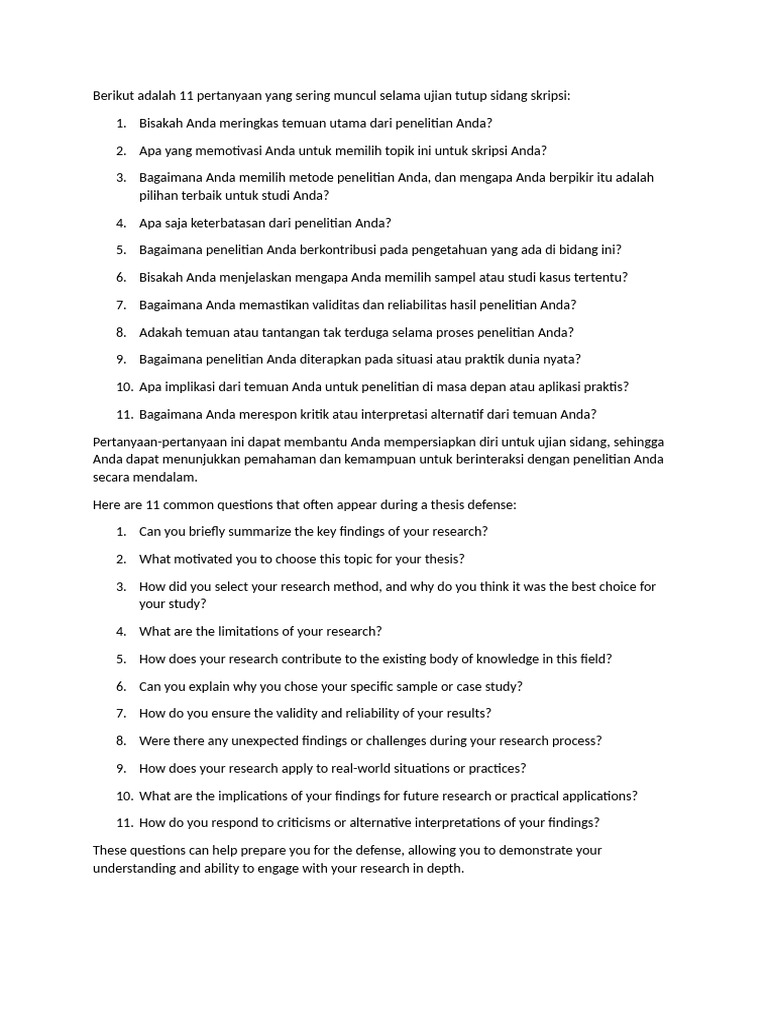 Berikut adalah 11 pertanyaan yang sering muncul selama ujian tutup sidang skripsi:

1. Bisakah Anda meringkas temuan utama dari penelitian Anda?
2. Apa yang memotivasi Anda untuk memilih topik ini untuk skripsi Anda?
3. Bagaimana Anda memilih metode penelitian Anda, dan mengapa Anda berpikir itu adalah pilihan terbaik untuk studi Anda?
4. Apa saja keterbatasan dari penelitian Anda?
5. Bagaimana penelitian Anda berkontribusi pada pengetahuan yang ada di bidang ini?
6. Bisakah Anda menjelaskan mengapa Anda memilih sampel atau studi kasus tertentu?
7. Bagaimana Anda memastikan validitas dan reliabilitas hasil penelitian Anda?
8. Adakah temuan atau tantangan tak terduga selama proses penelitian Anda?
9. Bagaimana penelitian Anda diterapkan pada situasi atau praktik dunia nyata?
10. Apa implikasi dari temuan Anda untuk penelitian di masa depan atau aplikasi praktis?
11. Bagaimana Anda merespon kritik atau interpretasi alternatif dari temuan Anda?

Pertanyaan-pertanyaan ini dapat membantu Anda mempersiapkan diri untuk ujian sidang, sehingga Anda dapat menunjukkan pemahaman dan kemampuan untuk berinteraksi dengan penelitian Anda secara mendalam.

Here are 11 common questions that often appear during a thesis defense:

1. Can you briefly summarize the key findings of your research?
2. What motivated you to choose this topic for your thesis?
3. How did you select your research method, and why do you think it was the best choice for your study?
4. What are the limitations of your research?
5. How does your research contribute to the existing body of knowledge in this field?
6. Can you explain why you chose your specific sample or case study?
7. How do you ensure the validity and reliability of your results?
8. Were there any unexpected findings or challenges during your research process?
9. How does your research apply to real-world situations or practices?
10. What are the implications of your findings for future research or practical applications?
11. How do you respond to criticisms or alternative interpretations of your findings?

These questions can help prepare you for the defense, allowing you to demonstrate your understanding and ability to engage with your research in depth.